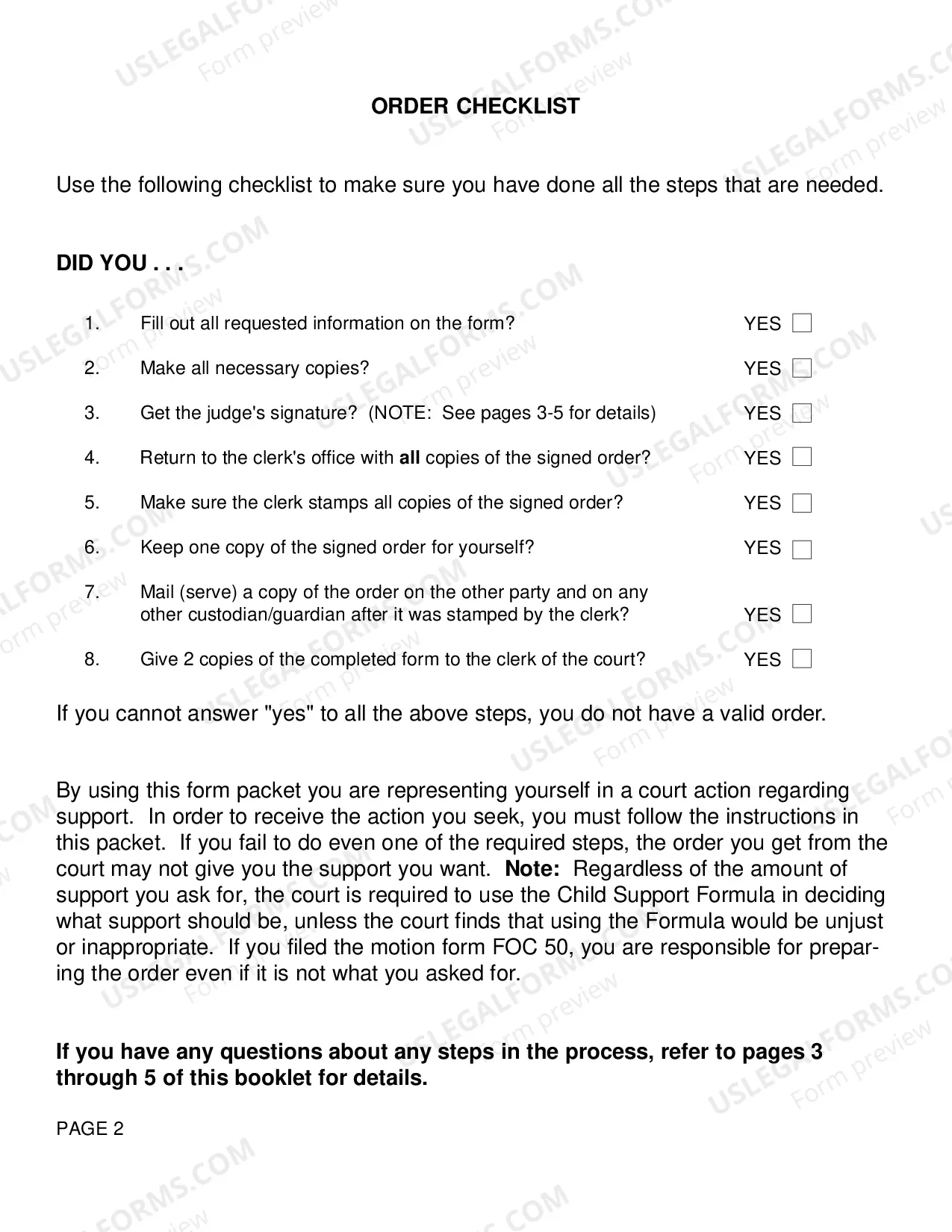 ORDER CHECKLIST

Use the following checklist to make sure you have done all the steps that are needed.

DID YOU . . .

1. Fill out all requested information on the form? YES ☐

2. Make all necessary copies? YES ☐

3. Get the judge's signature? (NOTE: See pages 3-5 for details) YES ☐

4. Return to the clerk's office with all copies of the signed order? YES ☐

5. Make sure the clerk stamps all copies of the signed order? YES ☐

6. Keep one copy of the signed order for yourself? YES ☐

7. Mail (serve) a copy of the order on the other party and on any other custodian/guardian after it was stamped by the clerk? YES ☐

8. Give 2 copies of the completed form to the clerk of the court? YES ☐

If you cannot answer "yes" to all the above steps, you do not have a valid order.

By using this form packet you are representing yourself in a court action regarding support. In order to receive the action you seek, you must follow the instructions in this packet. If you fail to do even one of the required steps, the order you get from the court may not give you the support you want. Note: Regardless of the amount of support you ask for, the court is required to use the Child Support Formula in deciding what support should be, unless the court finds that using the Formula would be unjust or inappropriate. If you filed the motion form FOC 50, you are responsible for preparing the order even if it is not what you asked for.

If you have any questions about any steps in the process, refer to pages 3 through 5 of this booklet for details.

PAGE 2

USLEGALFORMS.COM
Form preview